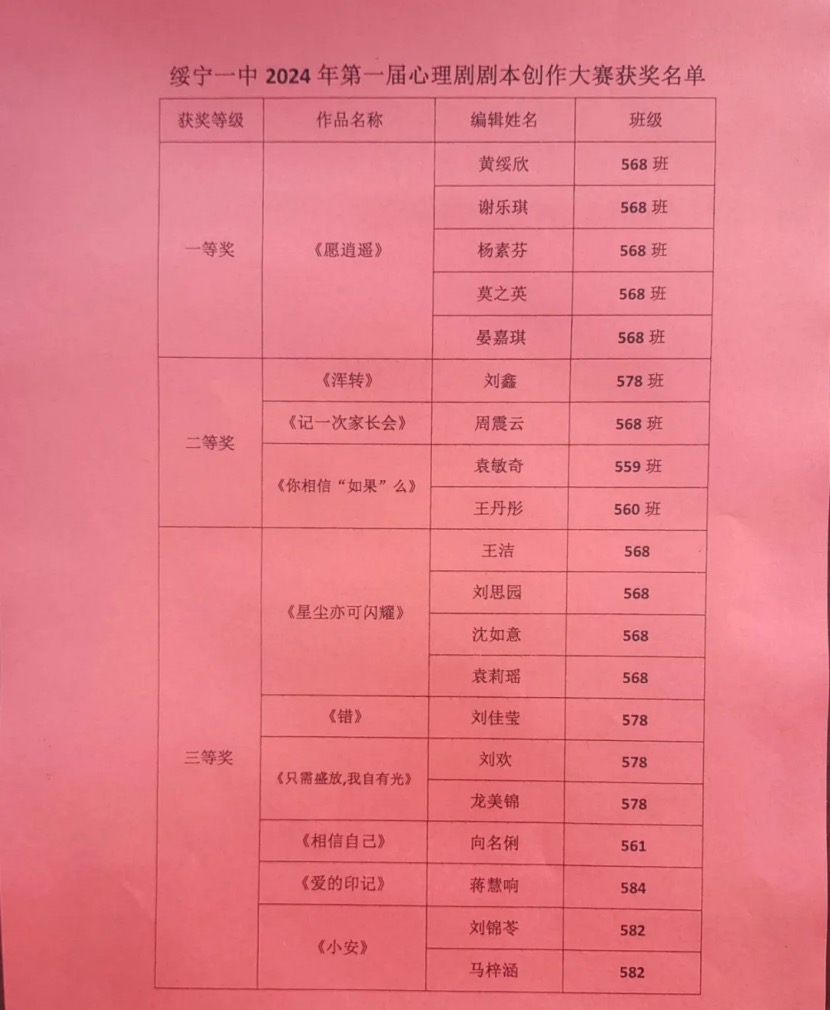 绥宁一中 2024 年第一届心理剧剧本创作大赛获奖名单

| 获奖等级 | 作品名称 | 编辑姓名 | 班级 |
|---|---|---|---|
| 一等奖 | 《愿逍遥》 | 黄绥欣 | 568 班 |
| | | 谢乐琪 | 568 班 |
| | | 杨素芬 | 568 班 |
| | | 莫之英 | 568 班 |
| | | 晏嘉琪 | 568 班 |
| 二等奖 | 《浑转》 | 刘鑫 | 578 班 |
| | 《记一次家长会》 | 周震云 | 568 班 |
| | 《你相信“如果”么》 | 袁敏奇 | 559 班 |
| | | 王丹彤 | 560 班 |
| 三等奖 | 《星尘亦可闪耀》 | 王洁 | 568 |
| | | 刘思园 | 568 |
| | | 沈如意 | 568 |
| | | 袁莉瑶 | 568 |
| | 《错》 | 刘佳莹 | 578 |
| | 《只需盛放,我自有光》 | 刘欢 | 578 |
| | | 龙美锦 | 578 |
| | 《相信自己》 | 向名俐 | 561 |
| | 《爱的印记》 | 蒋慧响 | 584 |
| | 《小安》 | 刘锦苓 | 582 |
| | | 马梓涵 | 582 |